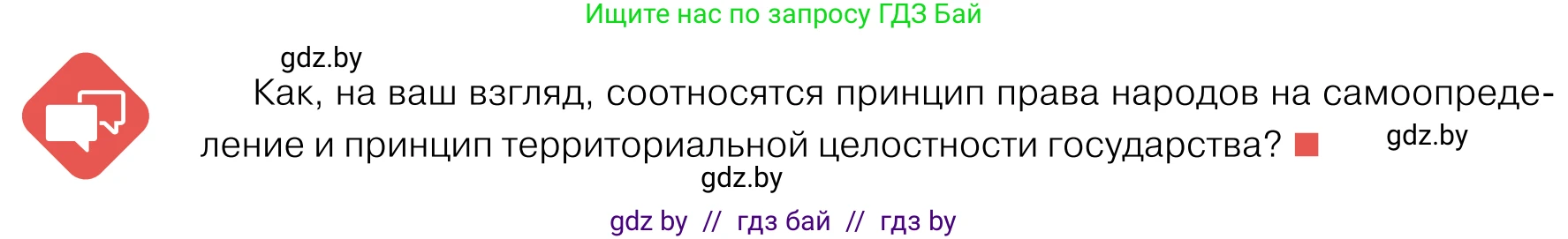 Ищите нас по запросу ГДЗ Бай

gdz.by

Как, на ваш взгляд, соотносятся принцип права народов на самоопределение и принцип территориальной целостности государства?

gdz.by

gdz.by

gdz by // гдз бай // гдз by